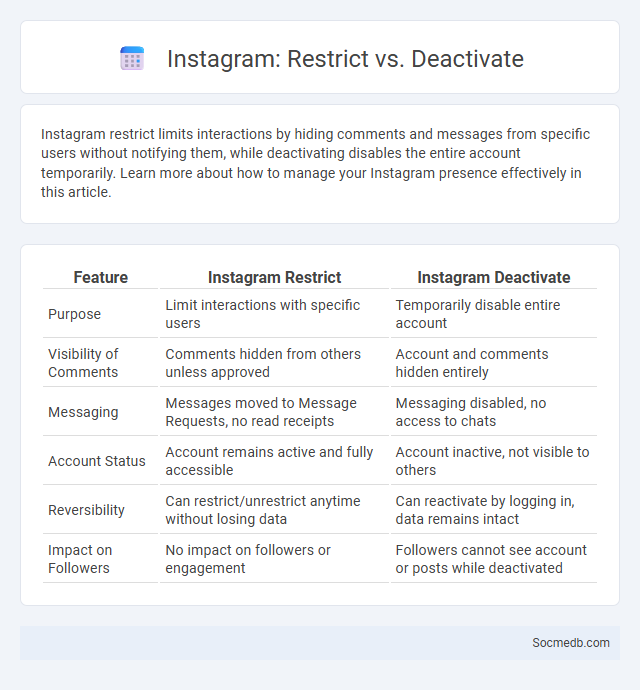 Instagram: Restrict vs. Deactivate

Instagram restrict limits interactions by hiding comments and messages from specific users without notifying them, while deactivating disables the entire account temporarily. Learn more about how to manage your Instagram presence effectively in this article.

| Feature | Instagram Restrict | Instagram Deactivate |
|---|---|---|
| Purpose | Limit interactions with specific users | Temporarily disable entire account |
| Visibility of Comments | Comments hidden from others unless approved | Account and comments hidden entirely |
| Messaging | Messages moved to Message Requests, no read receipts | Messaging disabled, no access to chats |
| Account Status | Account remains active and fully accessible | Account inactive, not visible to others |
| Reversibility | Can restrict/unrestrict anytime without losing data | Can reactivate by logging in, data remains intact |
| Impact on Followers | No impact on followers or engagement | Followers cannot see account or posts while deactivated |

Socmedb.com